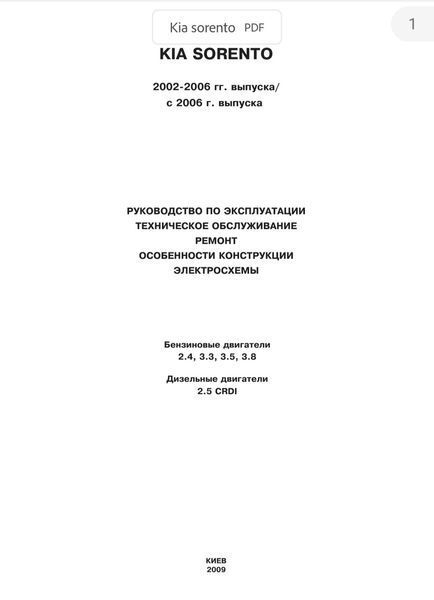 Kia sorento PDF

1

KIA SORENTO

2002-2006 гг. выпуска/
с 2006 г. выпуска

РУКОВОДСТВО ПО ЭКСПЛУАТАЦИИ
ТЕХНИЧЕСКОЕ ОБСЛУЖИВАНИЕ
РЕМОНТ
ОСОБЕННОСТИ КОНСТРУКЦИИ
ЭЛЕКТРОСХЕМЫ

Бензиновые двигатели
2.4, 3.3, 3.5, 3.8

Дизельные двигатели
2.5 CRDI

КИЕВ
2009